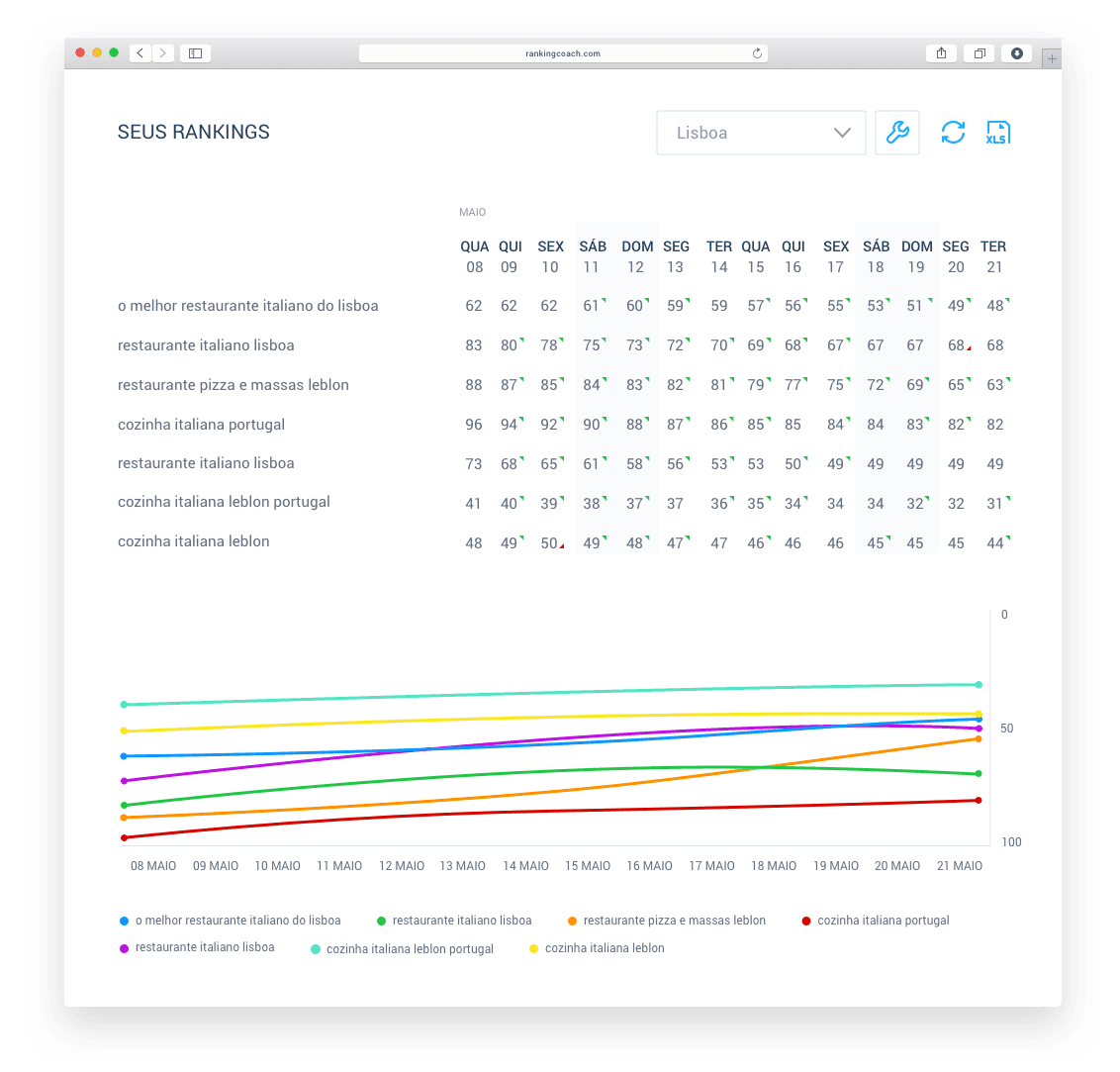 rankingcoach.com

SEUS RANKINGS

Lisboa

XLS

MAIO

| | QUA 08 | QUI 09 | SEX 10 | SÁB 11 | DOM 12 | SEG 13 | TER 14 | QUA 15 | QUI 16 | SEX 17 | SÁB 18 | DOM 19 | SEG 20 | TER 21 |
|---|---|---|---|---|---|---|---|---|---|---|---|---|---|---|
| o melhor restaurante italiano do lisboa | 62 | 62 | 62 | 61 | 60 | 59 | 59 | 57 | 56 | 55 | 53 | 51 | 49 | 48 |
| restaurante italiano lisboa | 83 | 80 | 78 | 75 | 73 | 72 | 70 | 69 | 68 | 67 | 67 | 67 | 68 | 68 |
| restaurante pizza e massas leblon | 88 | 87 | 85 | 84 | 83 | 82 | 81 | 79 | 77 | 75 | 72 | 69 | 65 | 63 |
| cozinha italiana portugal | 96 | 94 | 92 | 90 | 88 | 87 | 86 | 85 | 85 | 84 | 84 | 83 | 82 | 82 |
| restaurante italiano lisboa | 73 | 68 | 65 | 61 | 58 | 56 | 53 | 53 | 50 | 49 | 49 | 49 | 49 | 49 |
| cozinha italiana leblon portugal | 41 | 40 | 39 | 38 | 37 | 37 | 36 | 35 | 34 | 34 | 34 | 32 | 32 | 31 |
| cozinha italiana leblon | 48 | 49 | 50 | 49 | 48 | 47 | 47 | 46 | 46 | 46 | 45 | 45 | 45 | 44 |

0
50
100

08 MAIO 09 MAIO 10 MAIO 11 MAIO 12 MAIO 13 MAIO 14 MAIO 15 MAIO 16 MAIO 17 MAIO 18 MAIO 19 MAIO 20 MAIO 21 MAIO

o melhor restaurante italiano do lisboa
restaurante italiano lisboa
restaurante pizza e massas leblon
cozinha italiana portugal
restaurante italiano lisboa
cozinha italiana leblon portugal
cozinha italiana leblon